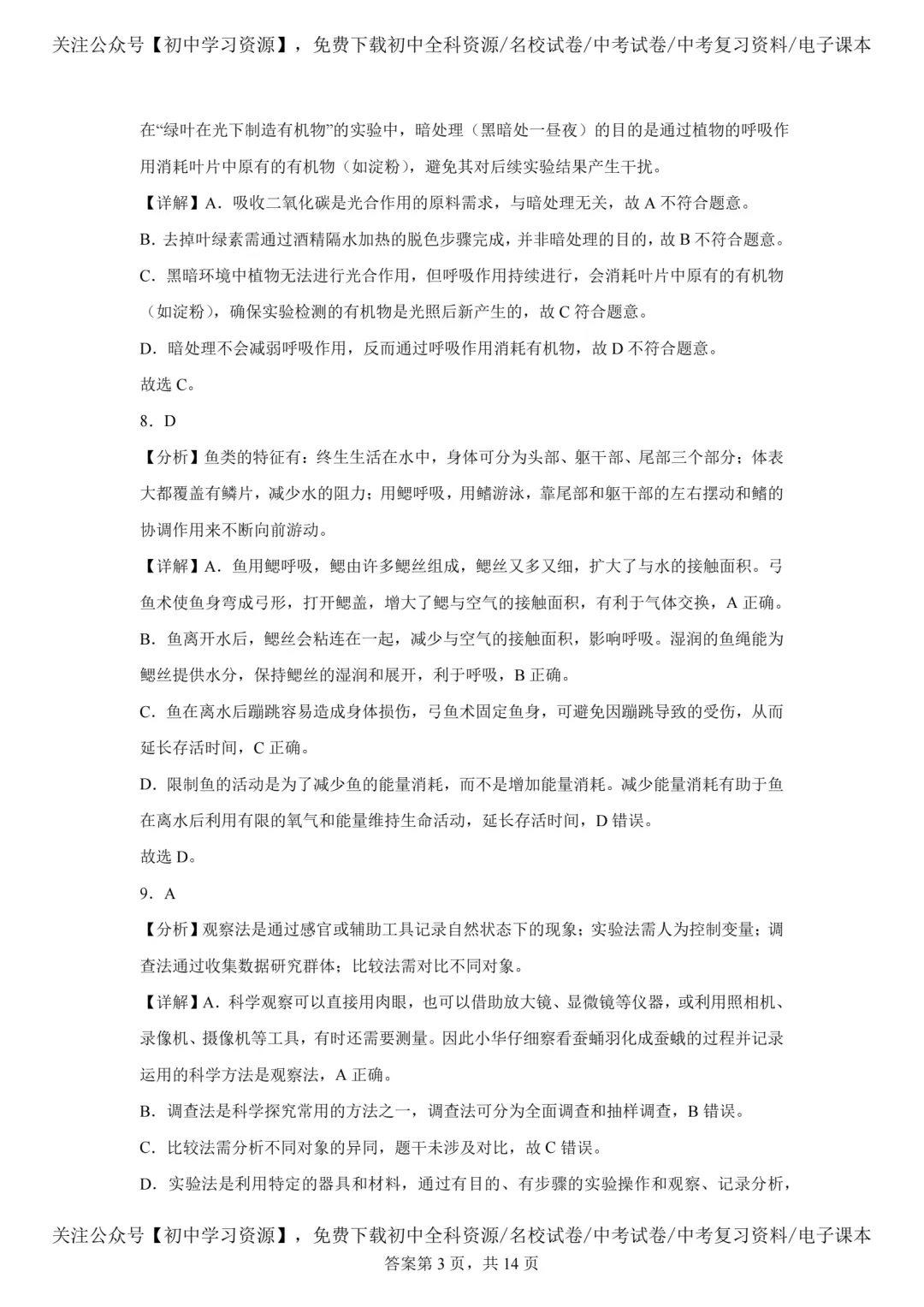 关注公众号【初中学习资源】，免费下载初中全科资源/名校试卷/中考试卷/中考复习资料/电子课本

在“绿叶在光下制造有机物”的实验中，暗处理（黑暗处一昼夜）的目的是通过植物的呼吸作用消耗叶片中原有的有机物（如淀粉），避免其对后续实验结果产生干扰。

【详解】A．吸收二氧化碳是光合作用的原料需求，与暗处理无关，故A不符合题意。

B．去掉叶绿素需通过酒精隔水加热的脱色步骤完成，并非暗处理的目的，故B不符合题意。

C．黑暗环境中植物无法进行光合作用，但呼吸作用持续进行，会消耗叶片中原有的有机物（如淀粉），确保实验检测的有机物是光照后新产生的，故C符合题意。

D．暗处理不会减弱呼吸作用，反而通过呼吸作用消耗有机物，故D不符合题意。

故选C。

8．D

【分析】鱼类的特征有：终生生活在水中，身体可分为头部、躯干部、尾部三个部分；体表大都覆盖有鳞片，减少水的阻力；用鳃呼吸，用鳍游泳，靠尾部和躯干部的左右摆动和鳍的协调作用来不断向前游动。

【详解】A．鱼用鳃呼吸，鳃由许多鳃丝组成，鳃丝又多又细，扩大了与水的接触面积。弓鱼术使鱼身弯成弓形，打开鳃盖，增大了鳃与空气的接触面积，有利于气体交换，A正确。

B．鱼离开水后，鳃丝会粘连在一起，减少与空气的接触面积，影响呼吸。湿润的鱼绳能为鳃丝提供水分，保持鳃丝的湿润和展开，利于呼吸，B正确。

C．鱼在离水后蹦跳容易造成身体损伤，弓鱼术固定鱼身，可避免因蹦跳导致的受伤，从而延长存活时间，C正确。

D．限制鱼的活动是为了减少鱼的能量消耗，而不是增加能量消耗。减少能量消耗有助于鱼在离水后利用有限的氧气和能量维持生命活动，延长存活时间，D错误。

故选D。

9．A

【分析】观察法是通过感官或辅助工具记录自然状态下的现象；实验法需人为控制变量；调查法通过收集数据研究群体；比较法需对比不同对象。

【详解】A．科学观察可以直接用肉眼，也可以借助放大镜、显微镜等仪器，或利用照相机、录像机、摄像机等工具，有时还需要测量。因此小华仔细察看蚕蛹羽化成蚕蛾的过程并记录运用的科学方法是观察法，A正确。

B．调查法是科学探究常用的方法之一，调查法可分为全面调查和抽样调查，B错误。

C．比较法需分析不同对象的异同，题干未涉及对比，故C错误。

D．实验法是利用特定的器具和材料，通过有目的、有步骤的实验操作和观察、记录分析，

关注公众号【初中学习资源】，免费下载初中全科资源/名校试卷/中考试卷/中考复习资料/电子课本
答案第3页，共14页